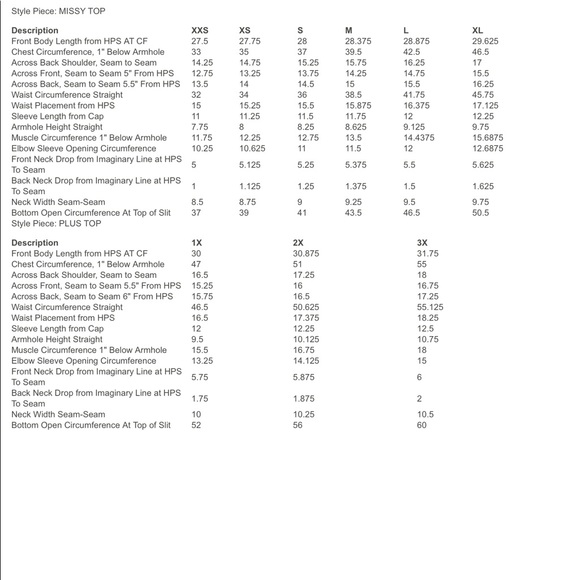 Style Piece: MISSY TOP

| Description | XXS | XS | S | M | L | XL |
|---|---|---|---|---|---|---|
| Front Body Length from HPS AT CF | 27.5 | 27.75 | 28 | 28.375 | 28.875 | 29.625 |
| Chest Circumference, 1" Below Armhole | 33 | 35 | 37 | 39.5 | 42.5 | 46.5 |
| Across Back Shoulder, Seam to Seam | 14.25 | 14.75 | 15.25 | 15.75 | 16.25 | 17 |
| Across Front, Seam to Seam 5" From HPS | 12.75 | 13.25 | 13.75 | 14.25 | 14.75 | 15.5 |
| Across Back, Seam to Seam 5.5" From HPS | 13.5 | 14 | 14.5 | 15 | 15.5 | 16.25 |
| Waist Circumference Straight | 32 | 34 | 36 | 38.5 | 41.75 | 45.75 |
| Waist Placement from HPS | 15 | 15.25 | 15.5 | 15.875 | 16.375 | 17.125 |
| Sleeve Length from Cap | 11 | 11.25 | 11.5 | 11.75 | 12 | 12.25 |
| Armhole Height Straight | 7.75 | 8 | 8.25 | 8.625 | 9.125 | 9.75 |
| Muscle Circumference 1" Below Armhole | 11.75 | 12.25 | 12.75 | 13.5 | 14.4375 | 15.6875 |
| Elbow Sleeve Opening Circumference | 10.25 | 10.625 | 11 | 11.5 | 12 | 12.6875 |
| Front Neck Drop from Imaginary Line at HPS To Seam | 5 | 5.125 | 5.25 | 5.375 | 5.5 | 5.625 |
| Back Neck Drop from Imaginary Line at HPS To Seam | 1 | 1.125 | 1.25 | 1.375 | 1.5 | 1.625 |
| Neck Width Seam-Seam | 8.5 | 8.75 | 9 | 9.25 | 9.5 | 9.75 |
| Bottom Open Circumference At Top of Slit | 37 | 39 | 41 | 43.5 | 46.5 | 50.5 |

Style Piece: PLUS TOP

| Description | 1X | 2X | 3X |
|---|---|---|---|
| Front Body Length from HPS AT CF | 30 | 30.875 | 31.75 |
| Chest Circumference, 1" Below Armhole | 47 | 51 | 55 |
| Across Back Shoulder, Seam to Seam | 16.5 | 17.25 | 18 |
| Across Front, Seam to Seam 5.5" From HPS | 15.25 | 16 | 16.75 |
| Across Back, Seam to Seam 6" From HPS | 15.75 | 16.5 | 17.25 |
| Waist Circumference Straight | 46.5 | 50.625 | 55.125 |
| Waist Placement from HPS | 16.5 | 17.375 | 18.25 |
| Sleeve Length from Cap | 12 | 12.25 | 12.5 |
| Armhole Height Straight | 9.5 | 10.125 | 10.75 |
| Muscle Circumference 1" Below Armhole | 15.5 | 16.75 | 18 |
| Elbow Sleeve Opening Circumference | 13.25 | 14.125 | 15 |
| Front Neck Drop from Imaginary Line at HPS To Seam | 5.75 | 5.875 | 6 |
| Back Neck Drop from Imaginary Line at HPS To Seam | 1.75 | 1.875 | 2 |
| Neck Width Seam-Seam | 10 | 10.25 | 10.5 |
| Bottom Open Circumference At Top of Slit | 52 | 56 | 60 |